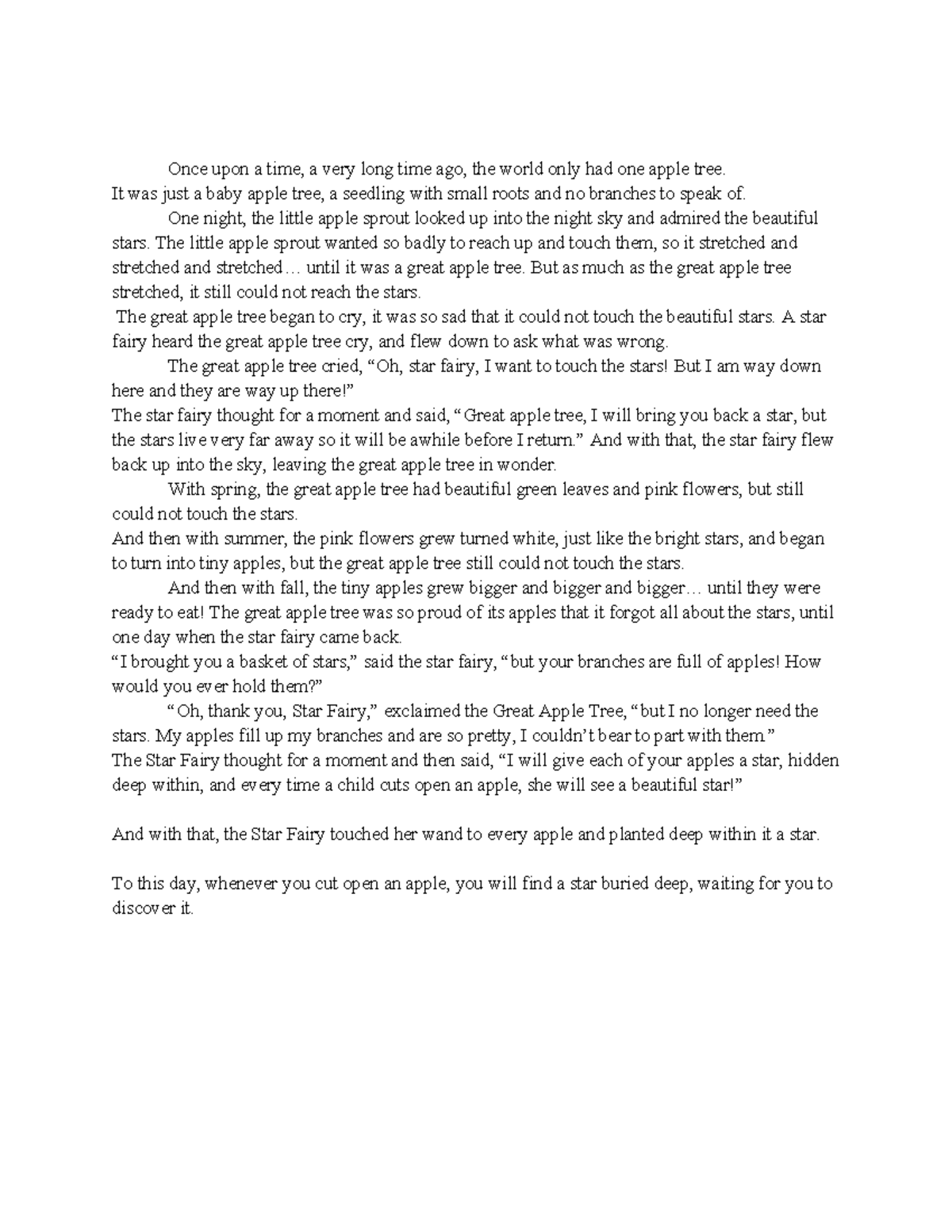 Once upon a time, a very long time ago, the world only had one apple tree.
It was just a baby apple tree, a seedling with small roots and no branches to speak of.

One night, the little apple sprout looked up into the night sky and admired the beautiful stars. The little apple sprout wanted so badly to reach up and touch them, so it stretched and stretched and stretched… until it was a great apple tree. But as much as the great apple tree stretched, it still could not reach the stars.

The great apple tree began to cry, it was so sad that it could not touch the beautiful stars. A star fairy heard the great apple tree cry, and flew down to ask what was wrong.

The great apple tree cried, “Oh, star fairy, I want to touch the stars! But I am way down here and they are way up there!”

The star fairy thought for a moment and said, “Great apple tree, I will bring you back a star, but the stars live very far away so it will be awhile before I return.” And with that, the star fairy flew back up into the sky, leaving the great apple tree in wonder.

With spring, the great apple tree had beautiful green leaves and pink flowers, but still could not touch the stars.

And then with summer, the pink flowers grew turned white, just like the bright stars, and began to turn into tiny apples, but the great apple tree still could not touch the stars.

And then with fall, the tiny apples grew bigger and bigger and bigger… until they were ready to eat! The great apple tree was so proud of its apples that it forgot all about the stars, until one day when the star fairy came back.

“I brought you a basket of stars,” said the star fairy, “but your branches are full of apples! How would you ever hold them?”

“Oh, thank you, Star Fairy,” exclaimed the Great Apple Tree, “but I no longer need the stars. My apples fill up my branches and are so pretty, I couldn’t bear to part with them.”

The Star Fairy thought for a moment and then said, “I will give each of your apples a star, hidden deep within, and every time a child cuts open an apple, she will see a beautiful star!”

And with that, the Star Fairy touched her wand to every apple and planted deep within it a star.

To this day, whenever you cut open an apple, you will find a star buried deep, waiting for you to discover it.